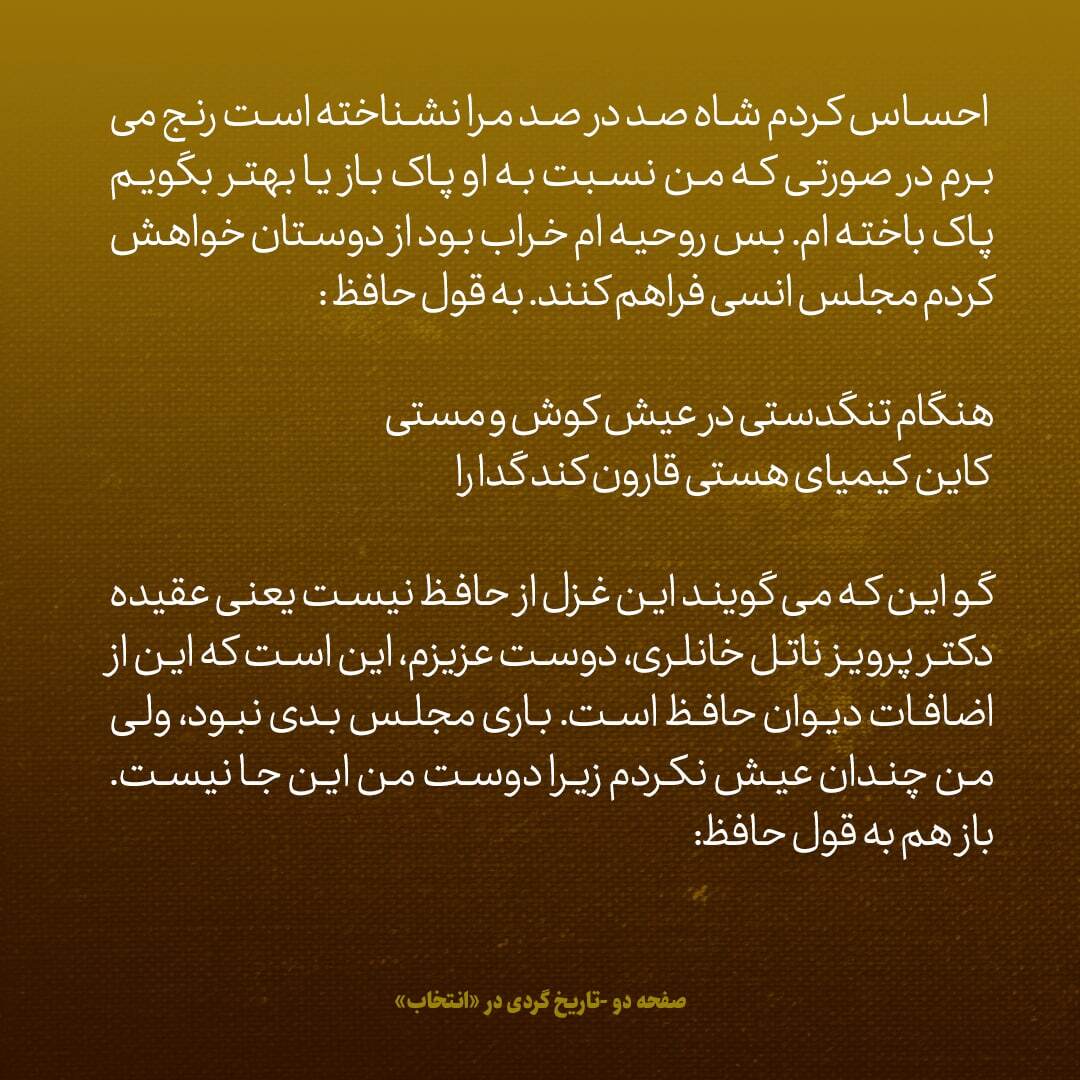 احساس کردم شاه صد در صد مرا نشناخته است رنج می برم در صورتی که من نسبت به او پاک باز یا بهتر بگویم پاک باخته ام. بس روحیه ام خراب بود از دوستان خواهش کردم مجلس انسی فراهم کنند. به قول حافظ :

هنگام تنگدستی در عیش کوش و مستی
کاین کیمیای هستی قارون کند گدا را

گو این که می گویند این غزل از حافظ نیست یعنی عقیده دکتر پرویز ناتل خانلری، دوست عزیزم، این است که این از اضافات دیوان حافظ است. باری مجلس بدی نبود، ولی من چندان عیش نکردم زیرا دوست من این جا نیست. باز هم به قول حافظ:

صفحه دو -تاریخ گردی در «انتخاب»